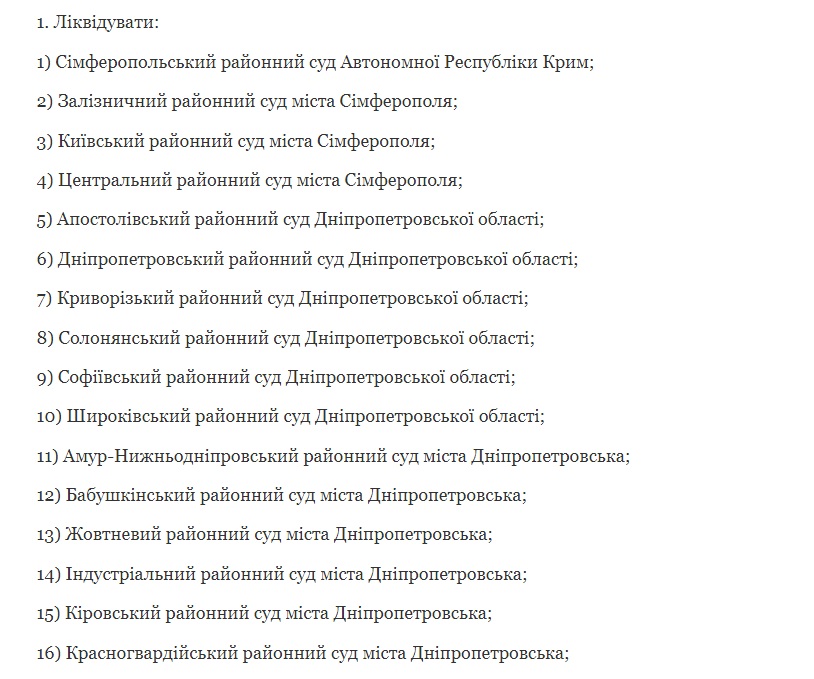 1. Ліквідувати:

1) Сімферопольський районний суд Автономної Республіки Крим;

2) Залізничний районний суд міста Сімферополя;

3) Київський районний суд міста Сімферополя;

4) Центральний районний суд міста Сімферополя;

5) Апостолівський районний суд Дніпропетровської області;

6) Дніпропетровський районний суд Дніпропетровської області;

7) Криворізький районний суд Дніпропетровської області;

8) Солонянський районний суд Дніпропетровської області;

9) Софіївський районний суд Дніпропетровської області;

10) Широківський районний суд Дніпропетровської області;

11) Амур-Нижньодніпровський районний суд міста Дніпропетровська;

12) Бабушкінський районний суд міста Дніпропетровська;

13) Жовтневий районний суд міста Дніпропетровська;

14) Індустріальний районний суд міста Дніпропетровська;

15) Кіровський районний суд міста Дніпропетровська;

16) Красногвардійський районний суд міста Дніпропетровська;